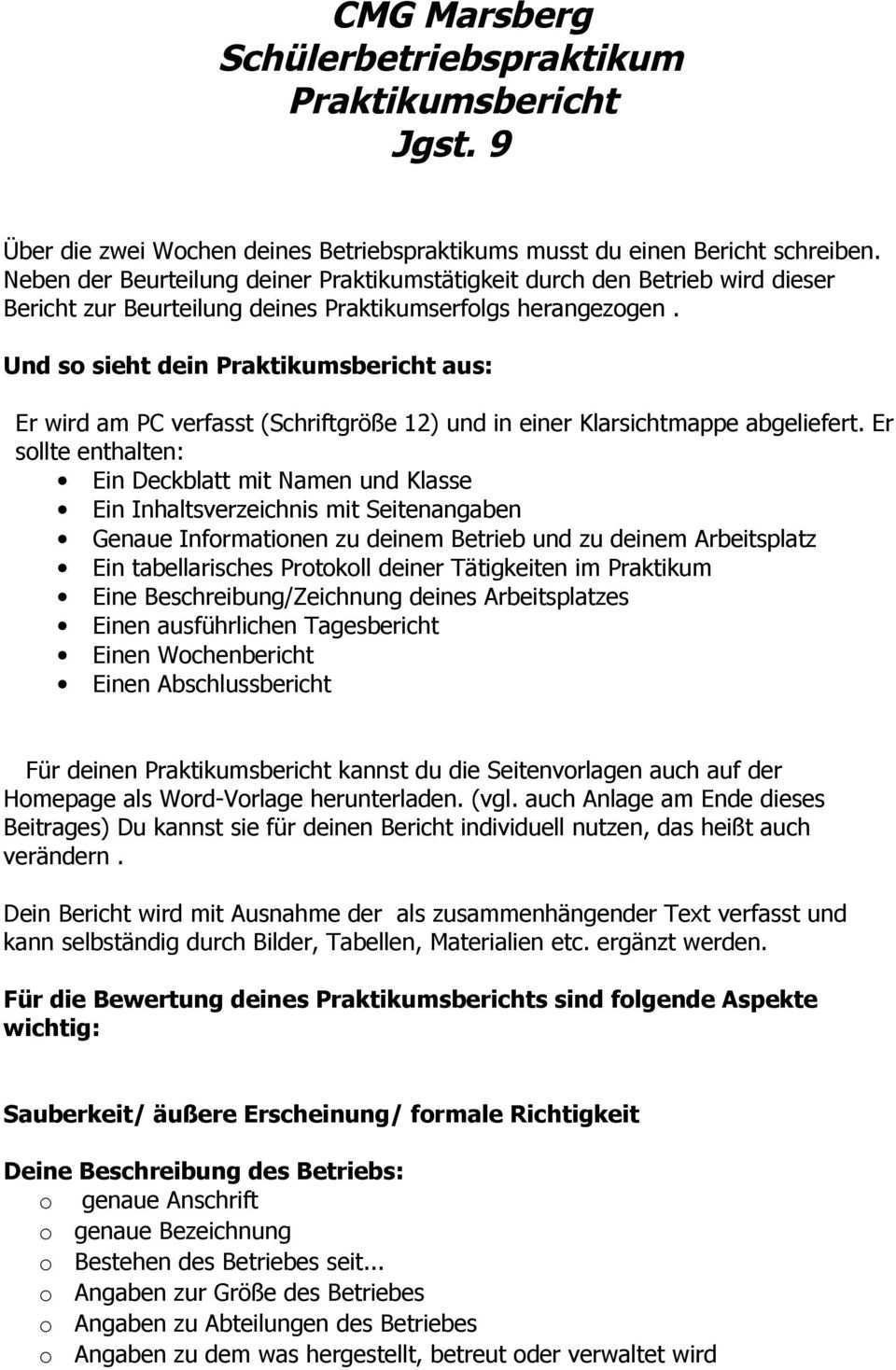 CMG Marsberg
Schülerbetriebspraktikum
Praktikumsbericht
Jgst. 9

Über die zwei Wochen deines Betriebspraktikums musst du einen Bericht schreiben. Neben der Beurteilung deiner Praktikumstätigkeit durch den Betrieb wird dieser Bericht zur Beurteilung deines Praktikumserfolgs herangezogen .

Und so sieht dein Praktikumsbericht aus:

Er wird am PC verfasst (Schriftgröße 12) und in einer Klarsichtmappe abgeliefert. Er sollte enthalten:
• Ein Deckblatt mit Namen und Klasse
• Ein Inhaltsverzeichnis mit Seitenangaben
• Genaue Informationen zu deinem Betrieb und zu deinem Arbeitsplatz
• Ein tabellarisches Protokoll deiner Tätigkeiten im Praktikum
• Eine Beschreibung/Zeichnung deines Arbeitsplatzes
• Einen ausführlichen Tagesbericht
• Einen Wochenbericht
• Einen Abschlussbericht

Für deinen Praktikumsbericht kannst du die Seitenvorlagen auch auf der Homepage als Word-Vorlage herunterladen. (vgl. auch Anlage am Ende dieses Beitrages) Du kannst sie für deinen Bericht individuell nutzen, das heißt auch verändern .

Dein Bericht wird mit Ausnahme der als zusammenhängender Text verfasst und kann selbständig durch Bilder, Tabellen, Materialien etc. ergänzt werden.

Für die Bewertung deines Praktikumsberichts sind folgende Aspekte wichtig:

Sauberkeit/ äußere Erscheinung/ formale Richtigkeit

Deine Beschreibung des Betriebs:
o genaue Anschrift
o genaue Bezeichnung
o Bestehen des Betriebes seit...
o Angaben zur Größe des Betriebes
o Angaben zu Abteilungen des Betriebes
o Angaben zu dem was hergestellt, betreut oder verwaltet wird